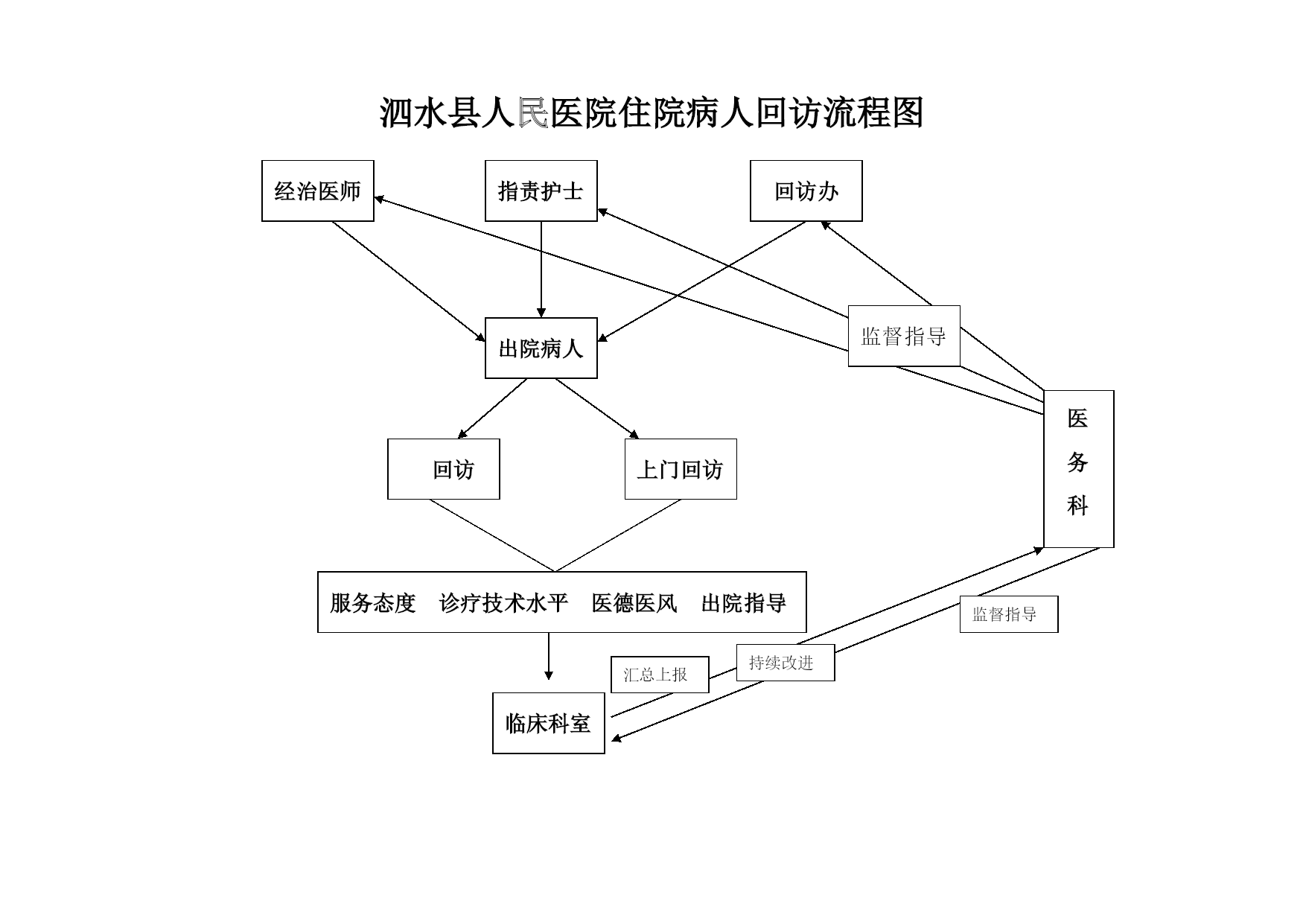 泗水县人民医院住院病人回访流程图

经治医师

指责护士

回访办

监督指导

出院病人

医务科

回访

上门回访

服务态度　诊疗技术水平　医德医风　出院指导

监督指导

持续改进

汇总上报

临床科室